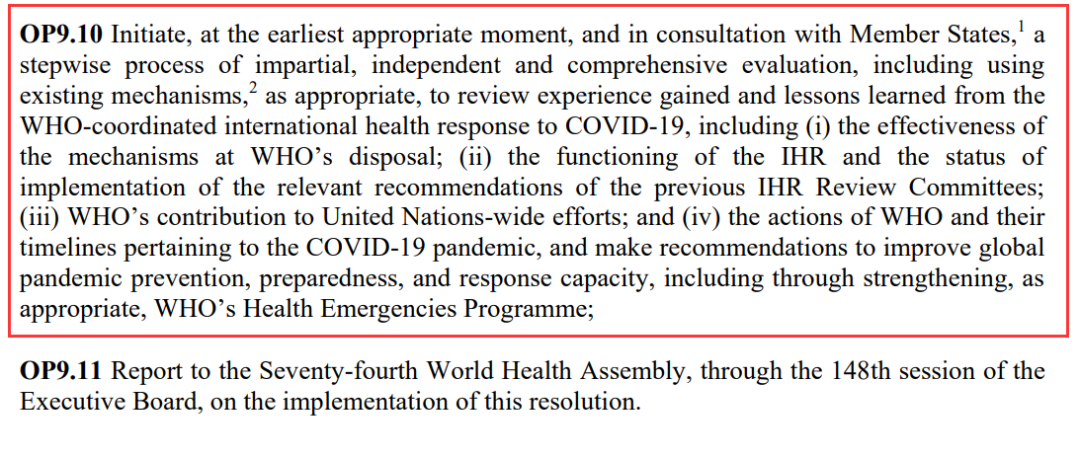 **OP9.10** Initiate, at the earliest appropriate moment, and in consultation with Member States,$^1$ a stepwise process of impartial, independent and comprehensive evaluation, including using existing mechanisms,$^2$ as appropriate, to review experience gained and lessons learned from the WHO-coordinated international health response to COVID-19, including (i) the effectiveness of the mechanisms at WHO's disposal; (ii) the functioning of the IHR and the status of implementation of the relevant recommendations of the previous IHR Review Committees; (iii) WHO's contribution to United Nations-wide efforts; and (iv) the actions of WHO and their timelines pertaining to the COVID-19 pandemic, and make recommendations to improve global pandemic prevention, preparedness, and response capacity, including through strengthening, as appropriate, WHO's Health Emergencies Programme;

**OP9.11** Report to the Seventy-fourth World Health Assembly, through the 148th session of the Executive Board, on the implementation of this resolution.